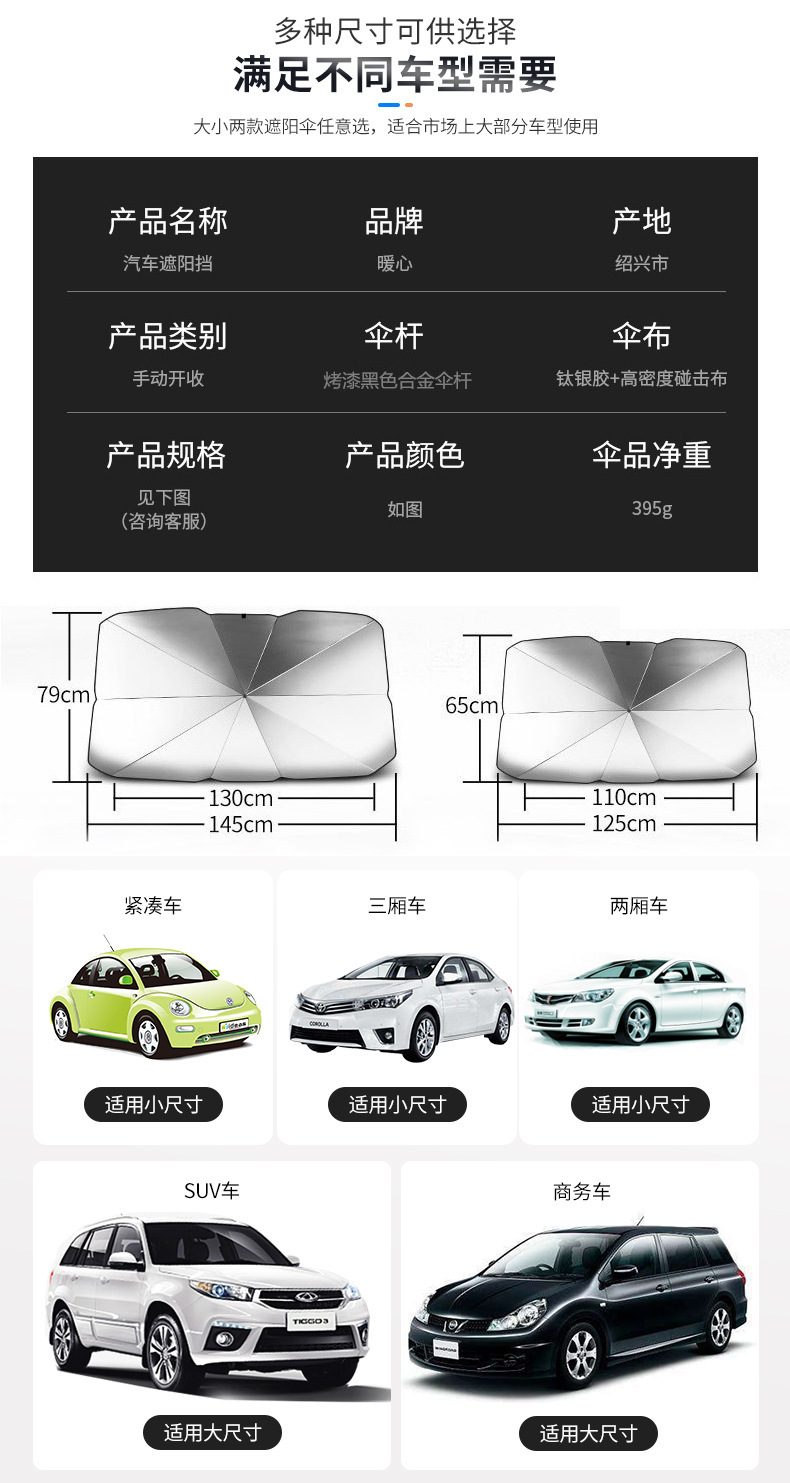 多种尺寸可供选择

满足不同车型需要

大小两款遮阳伞任意选，适合市场上大部分车型使用

产品名称
汽车遮阳挡

品牌
暖心

产地
绍兴市

产品类别
手动开收

伞杆
烤漆黑色合金伞杆

伞布
钛银胶+高密度碰击布

产品规格
见下图
（咨询客服）

产品颜色
如图

伞品净重
395g

79cm
130cm
145cm

65cm
110cm
125cm

紧凑车
适用小尺寸

三厢车
适用小尺寸

两厢车
适用小尺寸

SUV车
适用大尺寸

商务车
适用大尺寸